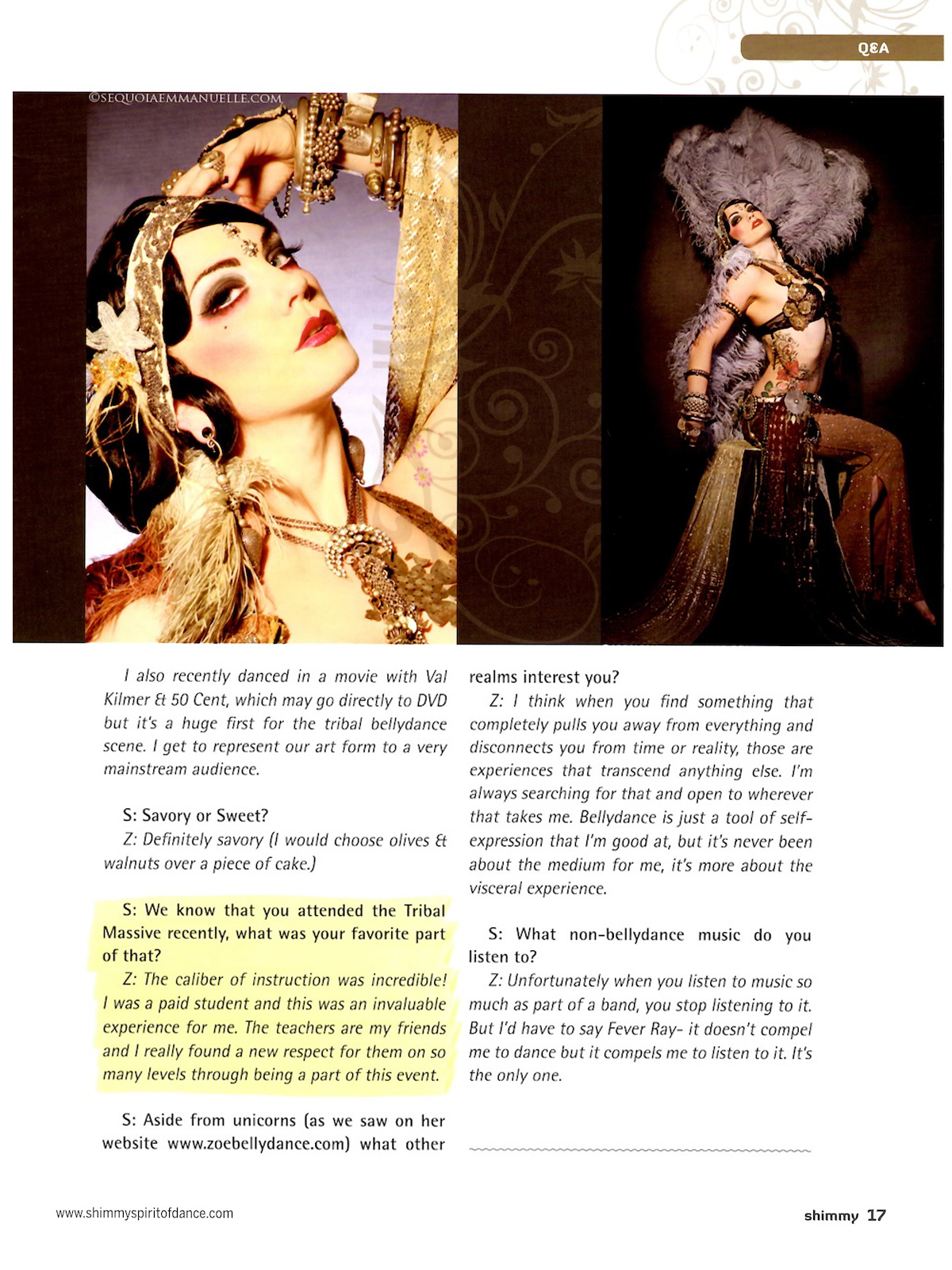 Q&A

©SEQUOIAEMMANUELLE.COM

I also recently danced in a movie with Val Kilmer & 50 Cent, which may go directly to DVD but it's a huge first for the tribal bellydance scene. I get to represent our art form to a very mainstream audience.

S: Savory or Sweet?
Z: Definitely savory (I would choose olives & walnuts over a piece of cake.)

S: We know that you attended the Tribal Massive recently, what was your favorite part of that?
Z: The caliber of instruction was incredible! I was a paid student and this was an invaluable experience for me. The teachers are my friends and I really found a new respect for them on so many levels through being a part of this event.

S: Aside from unicorns (as we saw on her website www.zoebellydance.com) what other realms interest you?
Z: I think when you find something that completely pulls you away from everything and disconnects you from time or reality, those are experiences that transcend anything else. I'm always searching for that and open to wherever that takes me. Bellydance is just a tool of self-expression that I'm good at, but it's never been about the medium for me, it's more about the visceral experience.

S: What non-bellydance music do you listen to?
Z: Unfortunately when you listen to music so much as part of a band, you stop listening to it. But I'd have to say Fever Ray- it doesn't compel me to dance but it compels me to listen to it. It's the only one.

www.shimmyspiritofdance.com

shimmy 17